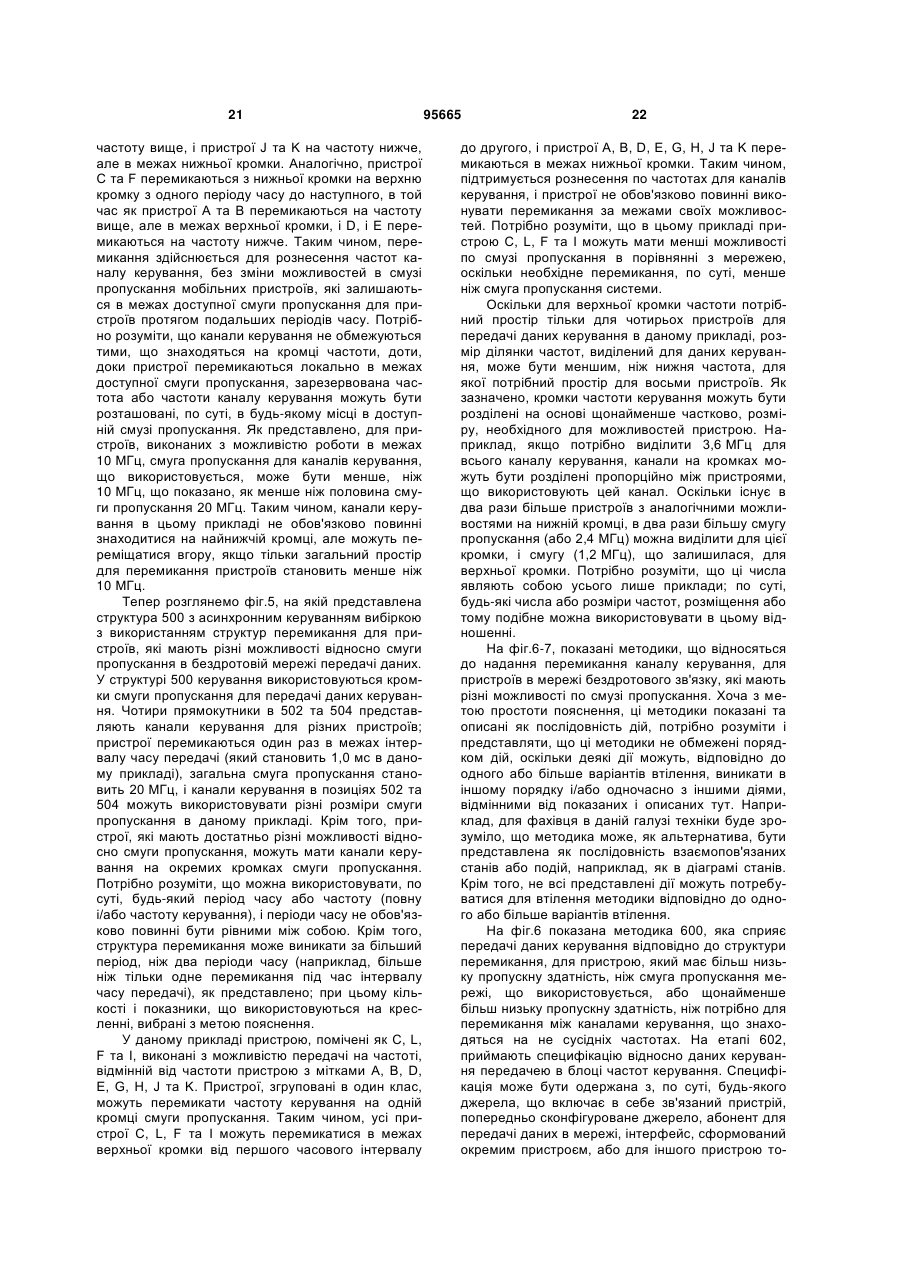 21 95665 22

частоту вище, і пристрої J та K на частоту нижче, але в межах нижньої кромки. Аналогічно, пристрої C та F перемикаються з нижньої кромки на верхню кромку з одного періоду часу до наступного, в той час як пристрої A та B перемикаються на частоту вище, але в межах верхньої кромки, і D, і E перемикаються на частоту нижче. Таким чином, перемикання здійснюється для рознесення частот каналу керування, без зміни можливостей в смузі пропускання мобільних пристроїв, які залишаються в межах доступної смуги пропускання для пристроїв протягом подальших періодів часу. Потрібно розуміти, що канали керування не обмежуються тими, що знаходяться на кромці частоти, доти, доки пристрої перемикаються локально в межах доступної смуги пропускання, зарезервована частота або частоти каналу керування можуть бути розташовані, по суті, в будь-якому місці в доступній смузі пропускання. Як представлено, для пристроїв, виконаних з можливістю роботи в межах 10 МГц, смуга пропускання для каналів керування, що використовується, може бути менше, ніж 10 МГц, що показано, як менше ніж половина смуги пропускання 20 МГц. Таким чином, канали керування в цьому прикладі не обов'язково повинні знаходитися на найнижчій кромці, але можуть переміщатися вгору, якщо тільки загальний простір для перемикання пристроїв становить менше ніж 10 МГц.

Тепер розглянемо фіг.5, на якій представлена структура 500 з асинхронним керуванням вибіркою з використанням структур перемикання для пристроїв, які мають різні можливості відносно смуги пропускання в бездротовій мережі передачі даних. У структурі 500 керування використовуються кромки смуги пропускання для передачі даних керування. Чотири прямокутники в 502 та 504 представляють канали керування для різних пристроїв; пристрої перемикаються один раз в межах інтервалу часу передачі (який становить 1,0 мс в даному прикладі), загальна смуга пропускання становить 20 МГц, і канали керування в позиціях 502 та 504 можуть використовувати різні розміри смуги пропускання в даному прикладі. Крім того, пристрої, які мають достатньо різні можливості відносно смуги пропускання, можуть мати канали керування на окремих кромках смуги пропускання. Потрібно розуміти, що можна використовувати, по суті, будь-який період часу або частоту (повну і/або частоту керування), і періоди часу не обов'язково повинні бути рівними між собою. Крім того, структура перемикання може виникати за більший період, ніж два періоди часу (наприклад, більше ніж тільки одне перемикання під час інтервалу часу передачі), як представлено; при цьому кількості і показники, що використовуються на кресленні, вибрані з метою пояснення.

У даному прикладі пристрою, помічені як C, L, F та I, виконані з можливістю передачі на частоті, відмінній від частоти пристрою з мітками A, B, D, E, G, H, J та K. Пристрої, згруповані в один клас, можуть перемикати частоту керування на одній кромці смуги пропускання. Таким чином, усі пристрої C, L, F та I можуть перемикатися в межах верхньої кромки від першого часового інтервалу до другого, і пристрої A, B, D, E, G, H, J та K перемикаються в межах нижньої кромки. Таким чином, підтримується рознесення по частотах для каналів керування, і пристрої не обов'язково повинні виконувати перемикання за межами своїх можливостей. Потрібно розуміти, що в цьому прикладі пристрою C, L, F та I можуть мати менші можливості по смузі пропускання в порівнянні з мережею, оскільки необхідне перемикання, по суті, менше ніж смуга пропускання системи.

Оскільки для верхньої кромки частоти потрібний простір тільки для чотирьох пристроїв для передачі даних керування в даному прикладі, розмір ділянки частот, виділений для даних керування, може бути меншим, ніж нижня частота, для якої потрібний простір для восьми пристроїв. Як зазначено, кромки частоти керування можуть бути розділені на основі щонайменше частково, розміру, необхідного для можливостей пристрою. Наприклад, якщо потрібно виділити 3,6 МГц для всього каналу керування, канали на кромках можуть бути розділені пропорційно між пристроями, що використовують цей канал. Оскільки існує в два рази більше пристроїв з аналогічними можливостями на нижній кромці, в два рази більшу смугу пропускання (або 2,4 МГц) можна виділити для цієї кромки, і смугу (1,2 МГц), що залишилася, для верхньої кромки. Потрібно розуміти, що ці числа являють собою усього лише приклади; по суті, будь-які числа або розміри частот, розміщення або тому подібне можна використовувати в цьому відношенні.

На фіг.6-7, показані методики, що відносяться до надання перемикання каналу керування, для пристроїв в мережі бездротового зв'язку, які мають різні можливості по смузі пропускання. Хоча з метою простоти пояснення, ці методики показані та описані як послідовність дій, потрібно розуміти і представляти, що ці методики не обмежені порядком дій, оскільки деякі дії можуть, відповідно до одного або більше варіантів втілення, виникати в іншому порядку і/або одночасно з іншими діями, відмінними від показаних і описаних тут. Наприклад, для фахівця в даній галузі техніки буде зрозуміло, що методика може, як альтернатива, бути представлена як послідовність взаємопов'язаних станів або подій, наприклад, як в діаграмі станів. Крім того, не всі представлені дії можуть потребуватися для втілення методики відповідно до одного або більше варіантів втілення.

На фіг.6 показана методика 600, яка сприяє передачі даних керування відповідно до структури перемикання, для пристрою, який має більш низьку пропускну здатність, ніж смуга пропускання мережі, що використовується, або щонайменше більш низьку пропускну здатність, ніж потрібно для перемикання між каналами керування, що знаходяться на не сусідніх частотах. На етапі 602, приймають специфікацію відносно даних керування передачею в блоці частот керування. Специфікація може бути одержана з, по суті, будь-якого джерела, що включає в себе зв'язаний пристрій, попередньо сконфігуроване джерело, абонент для передачі даних в мережі, інтерфейс, сформований окремим пристроєм, або для іншого пристрою то-